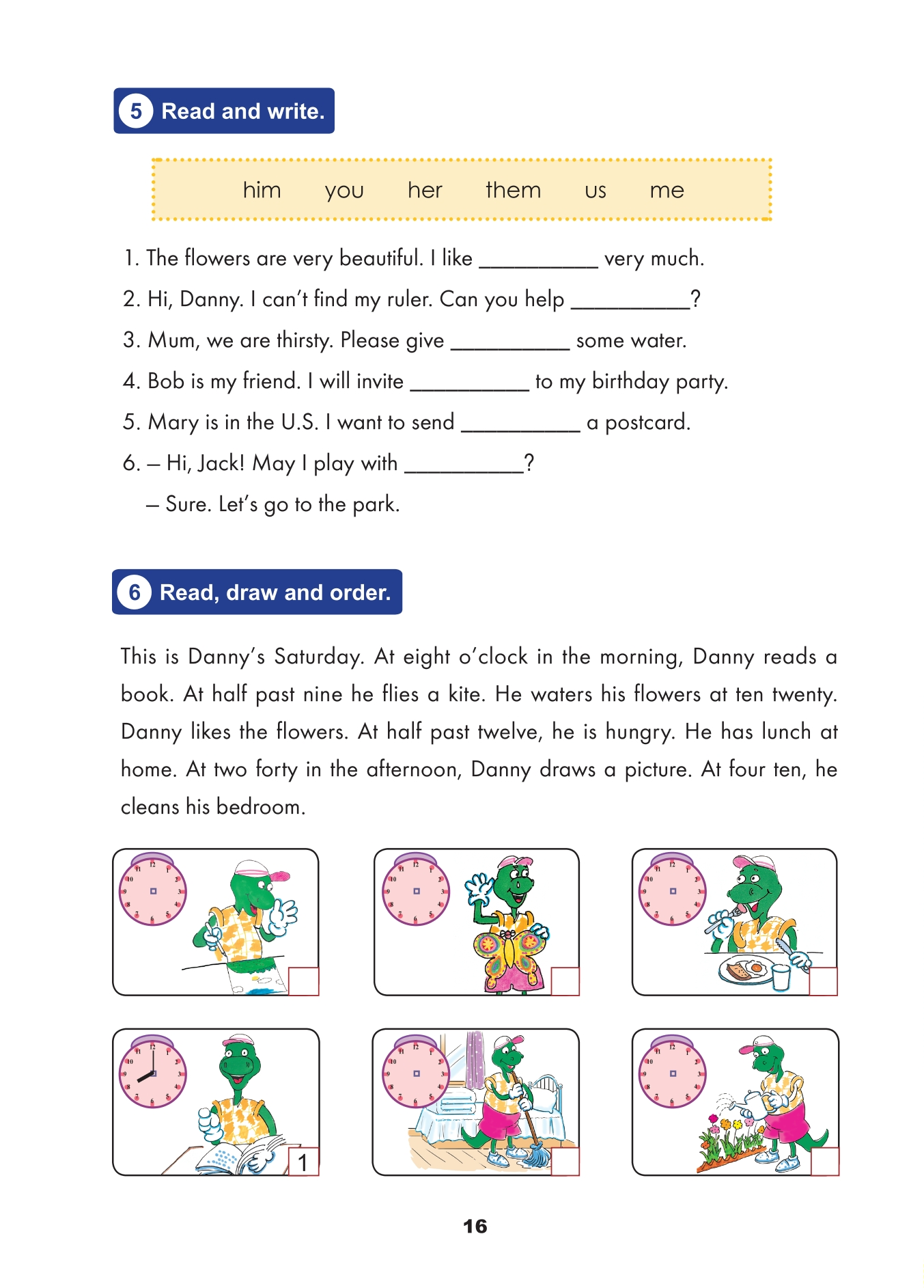 5 Read and write.

him you her them us me

1. The flowers are very beautiful. I like __________ very much.

2. Hi, Danny. I can't find my ruler. Can you help __________?

3. Mum, we are thirsty. Please give __________ some water.

4. Bob is my friend. I will invite __________ to my birthday party.

5. Mary is in the U.S. I want to send __________ a postcard.

6. – Hi, Jack! May I play with __________?

– Sure. Let's go to the park.

6 Read, draw and order.

This is Danny's Saturday. At eight o'clock in the morning, Danny reads a book. At half past nine he flies a kite. He waters his flowers at ten twenty. Danny likes the flowers. At half past twelve, he is hungry. He has lunch at home. At two forty in the afternoon, Danny draws a picture. At four ten, he cleans his bedroom.

1

16